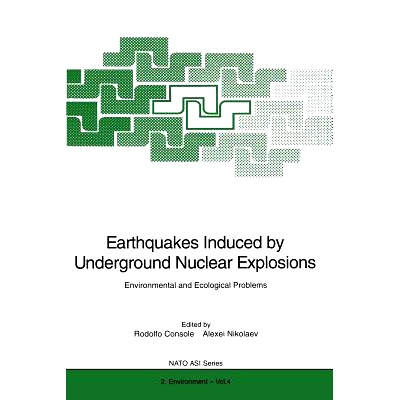 Earthquakes Induced by Underground Nuclear Explosions

Environmental and Ecological Problems

Edited by
Rodolfo Console Alexei Nikolaev

NATO ASI Series

2. Environment – Vol.4